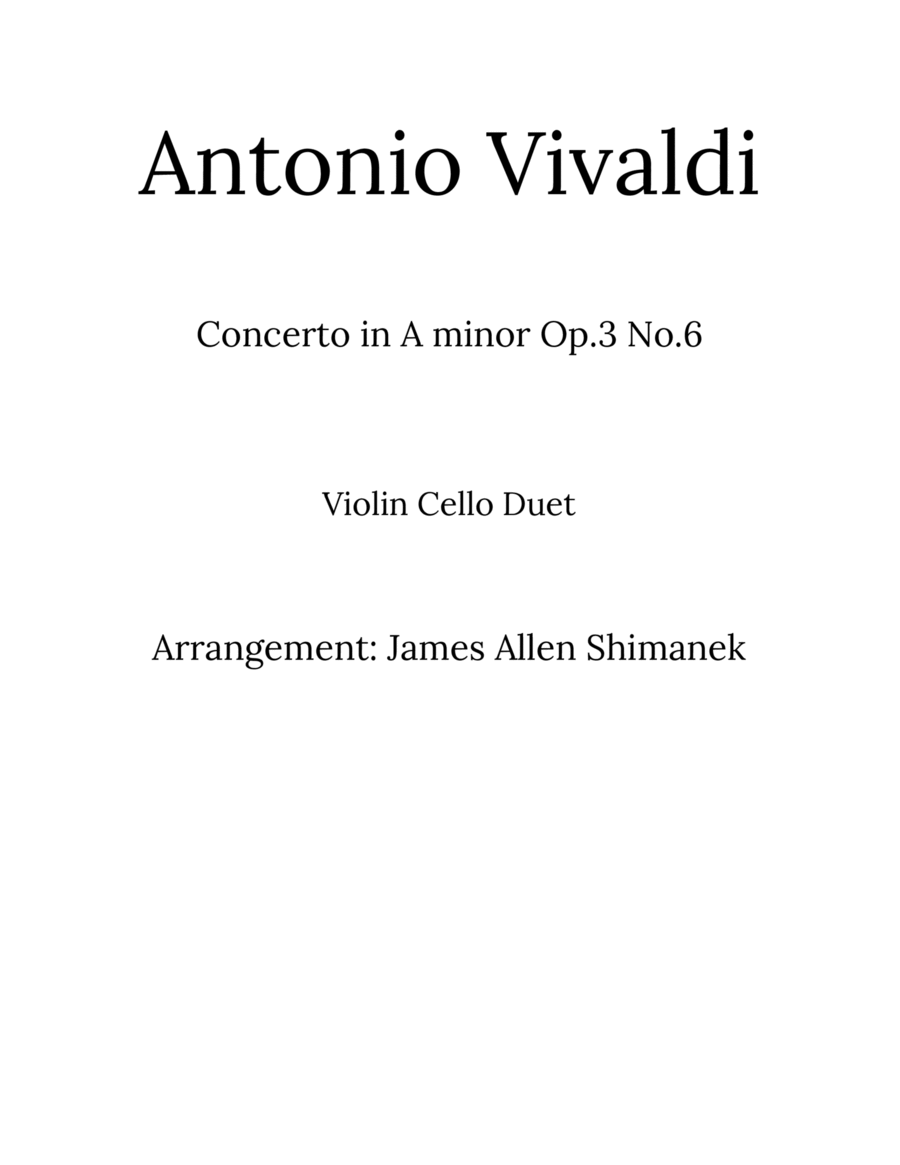 Antonio Vivaldi

Concerto in A minor Op.3 No.6

Violin Cello Duet

Arrangement: James Allen Shimanek